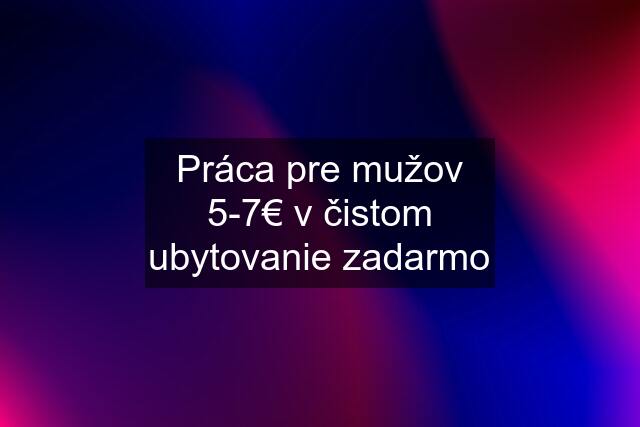 Práca pre mužov 5-7€ v čistom ubytovanie zadarmo